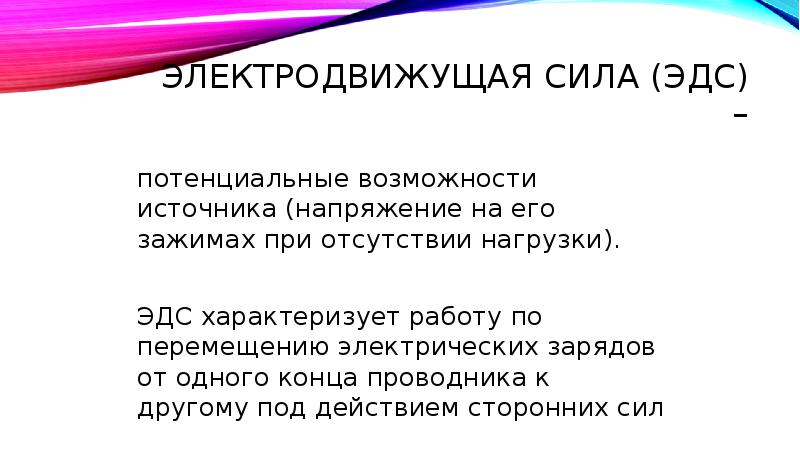 ЭЛЕКТРОДВИЖУЩАЯ СИЛА (ЭДС) –

потенциальные возможности источника (напряжение на его зажимах при отсутствии нагрузки).

ЭДС характеризует работу по перемещению электрических зарядов от одного конца проводника к другому под действием сторонних сил